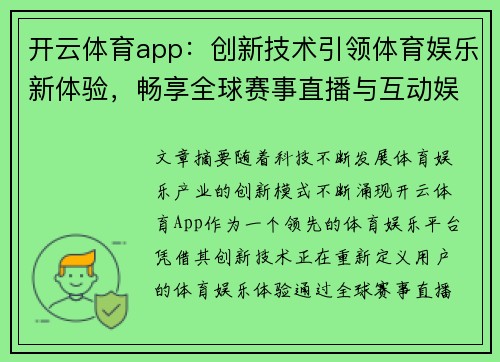 开云体育app：创新技术引领体育娱乐新体验，畅享全球赛事直播与互动娱

文章摘要随着科技不断发展体育娱乐产业的创新模式不断涌现开云体育App作为一个领先的体育娱乐平台凭借其创新技术正在重新定义用户的体育娱乐体验通过全球赛事直播